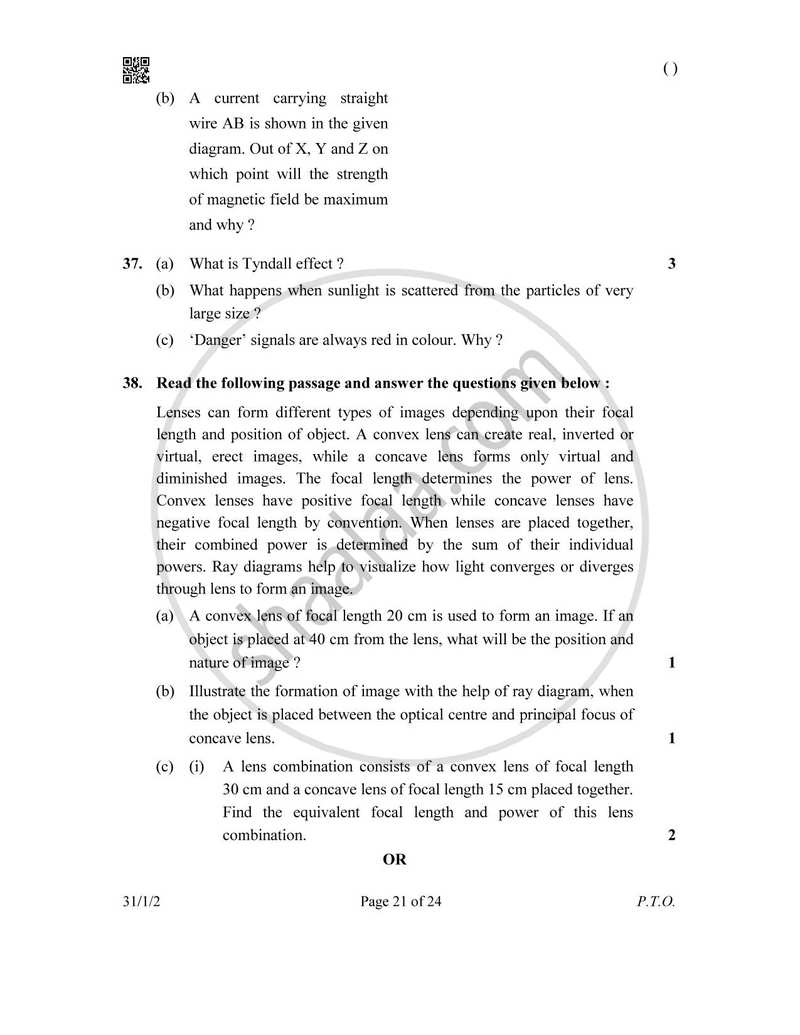 ( )

(b) A current carrying straight wire AB is shown in the given diagram. Out of X, Y and Z on which point will the strength of magnetic field be maximum and why ?

37. (a) What is Tyndall effect ? 3

(b) What happens when sunlight is scattered from the particles of very large size ?

(c) 'Danger' signals are always red in colour. Why ?

38. Read the following passage and answer the questions given below :

Lenses can form different types of images depending upon their focal length and position of object. A convex lens can create real, inverted or virtual, erect images, while a concave lens forms only virtual and diminished images. The focal length determines the power of lens. Convex lenses have positive focal length while concave lenses have negative focal length by convention. When lenses are placed together, their combined power is determined by the sum of their individual powers. Ray diagrams help to visualize how light converges or diverges through lens to form an image.

(a) A convex lens of focal length 20 cm is used to form an image. If an object is placed at 40 cm from the lens, what will be the position and nature of image ? 1

(b) Illustrate the formation of image with the help of ray diagram, when the object is placed between the optical centre and principal focus of concave lens. 1

(c) (i) A lens combination consists of a convex lens of focal length 30 cm and a concave lens of focal length 15 cm placed together. Find the equivalent focal length and power of this lens combination. 2

OR

31/1/2 Page 21 of 24 P.T.O.

shaalaa.com